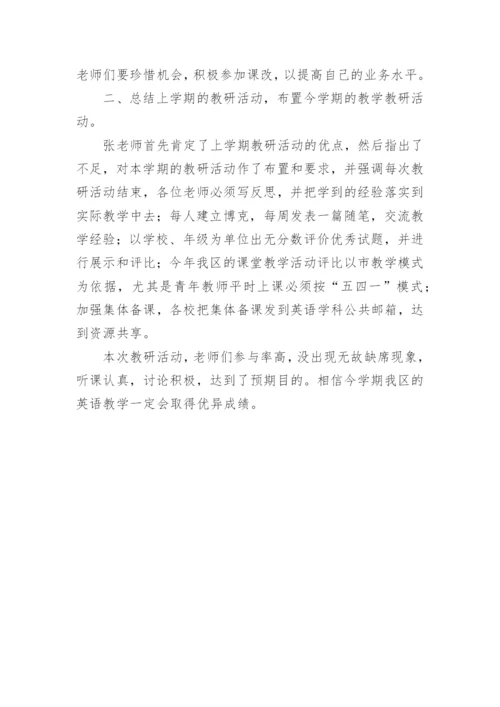 老师们要珍惜机会，积极参加课改，以提高自己的业务水平。

二、总结上学期的教研活动，布置今学期的教学教研活动。

张老师首先肯定了上学期教研活动的优点，然后指出了不足，对本学期的教研活动作了布置和要求，并强调每次教研活动结束，各位老师必须写反思，并把学到的经验落实到实际教学中去；每人建立博克，每周发表一篇随笔，交流教学经验；以学校、年级为单位出无分数评价优秀试题，并进行展示和评比；今年我区的课堂教学活动评比以市教学模式为依据，尤其是青年教师平时上课必须按“五四一”模式；加强集体备课，各校把集体备课发到英语学科公共邮箱，达到资源共享。

本次教研活动，老师们参与率高，没出现无故缺席现象，听课认真，讨论积极，达到了预期目的。相信今学期我区的英语教学一定会取得优异成绩。